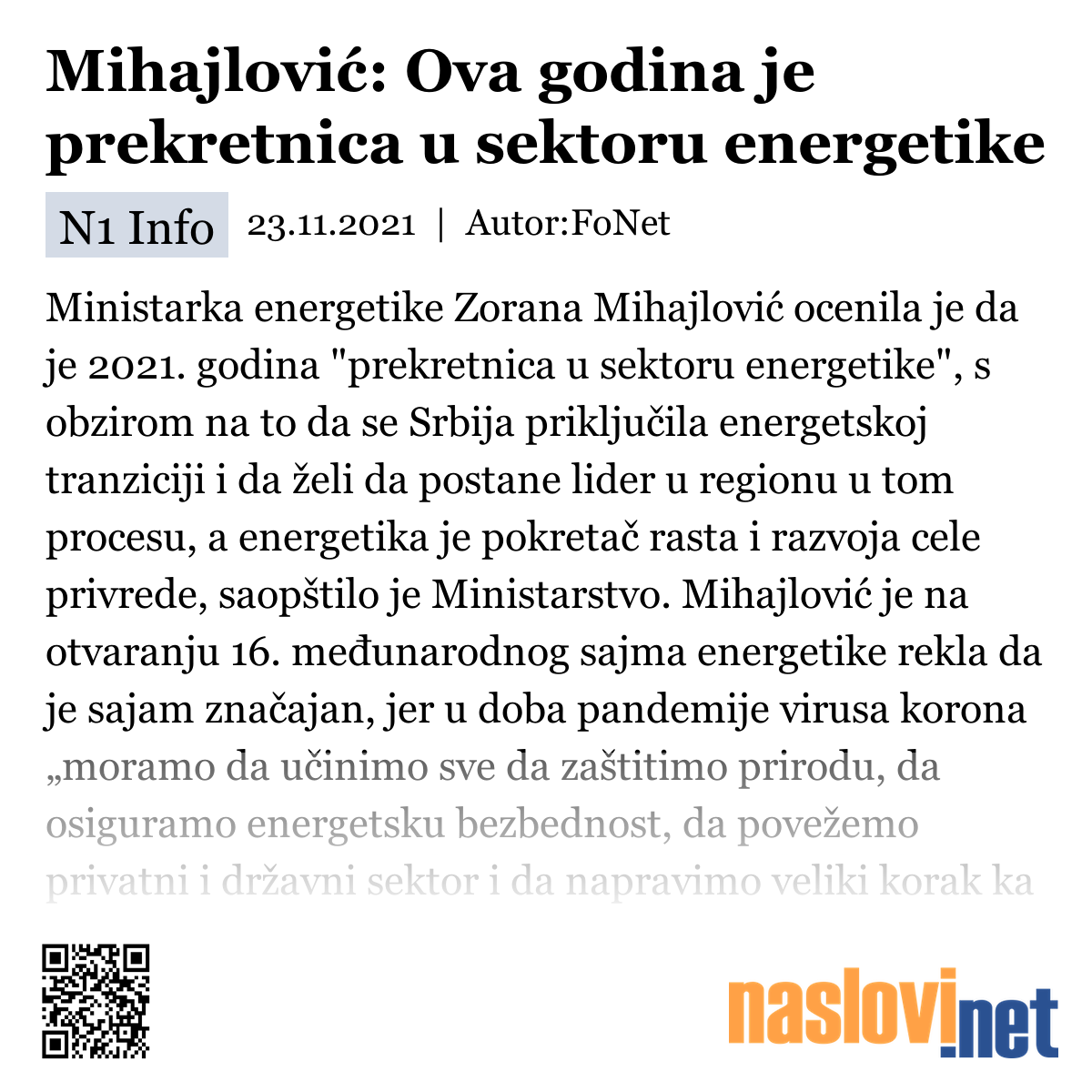 Mihajlović: Ova godina je prekretnica u sektoru energetike

N1 Info 23.11.2021 | Autor:FoNet

Ministarka energetike Zorana Mihajlović ocenila je da je 2021. godina "prekretnica u sektoru energetike", s obzirom na to da se Srbija priključila energetskoj tranziciji i da želi da postane lider u regionu u tom procesu, a energetika je pokretač rasta i razvoja cele privrede, saopštilo je Ministarstvo. Mihajlović je na otvaranju 16. međunarodnog sajma energetike rekla da je sajam značajan, jer u doba pandemije virusa korona „moramo da učinimo sve da zaštitimo prirodu, da osiguramo energetsku bezbednost, da povežemo privatni i državni sektor i da napravimo veliki korak ka

naslovi.net